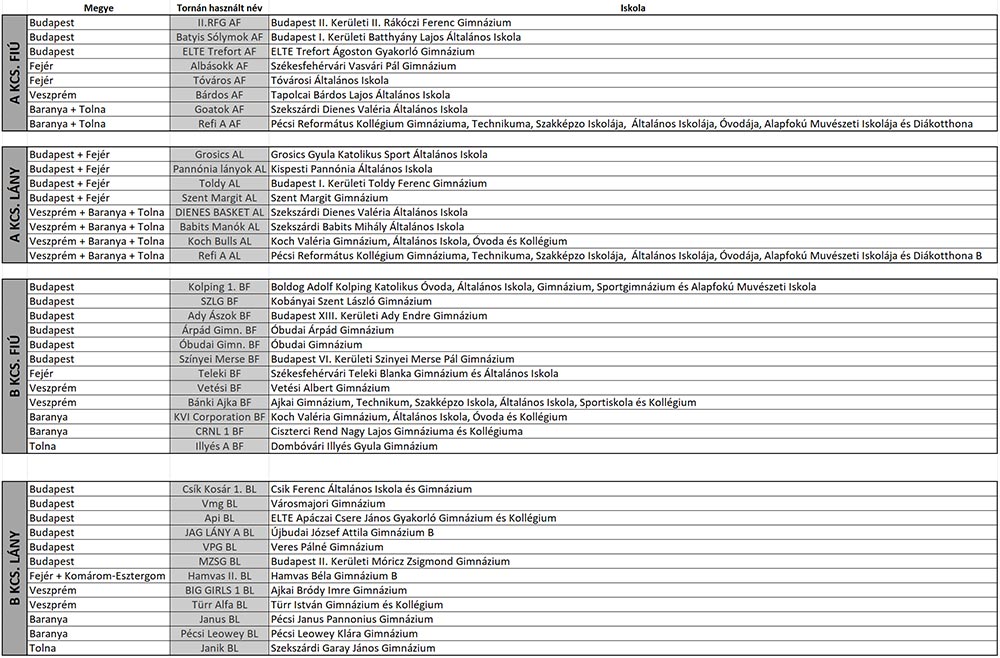 | | Megye | Tornán használt név | Iskola |
|---|---|---|---|
| A KCS. FIÚ | Budapest | II.RFG AF | Budapest II. Kerületi II. Rákóczi Ferenc Gimnázium |
| | Budapest | Batyis Sólymok AF | Budapest I. Kerületi Batthyány Lajos Általános Iskola |
| | Budapest | ELTE Trefort AF | ELTE Trefort Ágoston Gyakorló Gimnázium |
| | Fejér | Albásokk AF | Székesfehérvári Vasvári Pál Gimnázium |
| | Fejér | Tóváros AF | Tóvárosi Általános Iskola |
| | Veszprém | Bárdos AF | Tapolcai Bárdos Lajos Általános Iskola |
| | Baranya + Tolna | Goatok AF | Szekszárdi Dienes Valéria Általános Iskola |
| | Baranya + Tolna | Refi A AF | Pécsi Református Kollégium Gimnáziuma, Technikuma, Szakképzo Iskolája, Általános Iskolája, Óvodája, Alapfokú Muvészeti Iskolája és Diákotthona |

| | Megye | Tornán használt név | Iskola |
|---|---|---|---|
| A KCS. LÁNY | Budapest + Fejér | Grosics AL | Grosics Gyula Katolikus Sport Általános Iskola |
| | Budapest + Fejér | Pannónia lányok AL | Kispesti Pannónia Általános Iskola |
| | Budapest + Fejér | Toldy AL | Budapest I. Kerületi Toldy Ferenc Gimnázium |
| | Budapest + Fejér | Szent Margit AL | Szent Margit Gimnázium |
| | Veszprém + Baranya + Tolna | DIENES BASKET AL | Szekszárdi Dienes Valéria Általános Iskola |
| | Veszprém + Baranya + Tolna | Babits Manók AL | Szekszárdi Babits Mihály Általános Iskola |
| | Veszprém + Baranya + Tolna | Koch Bulls AL | Koch Valéria Gimnázium, Általános Iskola, Óvoda és Kollégium |
| | Veszprém + Baranya + Tolna | Refi A AL | Pécsi Református Kollégium Gimnáziuma, Technikuma, Szakképzo Iskolája, Általános Iskolája, Óvodája, Alapfokú Muvészeti Iskolája és Diákotthona B |

| | Megye | Tornán használt név | Iskola |
|---|---|---|---|
| B KCS. FIÚ | Budapest | Kolping 1. BF | Boldog Adolf Kolping Katolikus Óvoda, Általános Iskola, Gimnázium, Sportgimnázium és Alapfokú Muvészeti Iskola |
| | Budapest | SZLG BF | Kobányai Szent László Gimnázium |
| | Budapest | Ady Ászok BF | Budapest XIII. Kerületi Ady Endre Gimnázium |
| | Budapest | Árpád Gimn. BF | Óbudai Árpád Gimnázium |
| | Budapest | Óbudai Gimn. BF | Óbudai Gimnázium |
| | Budapest | Szinyei Merse BF | Budapest VI. Kerületi Szinyei Merse Pál Gimnázium |
| | Fejér | Teleki BF | Székesfehérvári Teleki Blanka Gimnázium és Általános Iskola |
| | Veszprém | Vetési BF | Vetési Albert Gimnázium |
| | Veszprém | Bánki Ajka BF | Ajkai Gimnázium, Technikum, Szakképzo Iskola, Általános Iskola, Sportiskola és Kollégium |
| | Baranya | KVI Corporation BF | Koch Valéria Gimnázium, Általános Iskola, Óvoda és Kollégium |
| | Baranya | CRNL 1 BF | Ciszterci Rend Nagy Lajos Gimnáziuma és Kollégiuma |
| | Tolna | Illyés A BF | Dombóvári Illyés Gyula Gimnázium |

| | Megye | Tornán használt név | Iskola |
|---|---|---|---|
| B KCS. LÁNY | Budapest | Csík Kosár 1. BL | Csík Ferenc Általános Iskola és Gimnázium |
| | Budapest | Vmg BL | Városmajori Gimnázium |
| | Budapest | Api BL | ELTE Apáczai Csere János Gyakorló Gimnázium és Kollégium |
| | Budapest | JAG LÁNY A BL | Újbudai József Attila Gimnázium B |
| | Budapest | VPG BL | Veres Pálné Gimnázium |
| | Budapest | MZSG BL | Budapest II. Kerületi Móricz Zsigmond Gimnázium |
| | Fejér + Komárom-Esztergom | Hamvas II. BL | Hamvas Béla Gimnázium B |
| | Veszprém | BIG GIRLS 1 BL | Ajkai Bródy Imre Gimnázium |
| | Veszprém | Türr Alfa BL | Türr István Gimnázium és Kollégium |
| | Baranya | Janus BL | Pécsi Janus Pannonius Gimnázium |
| | Baranya | Pécsi Leowey BL | Pécsi Leowey Klára Gimnázium |
| | Tolna | Janik BL | Szekszárdi Garay János Gimnázium |